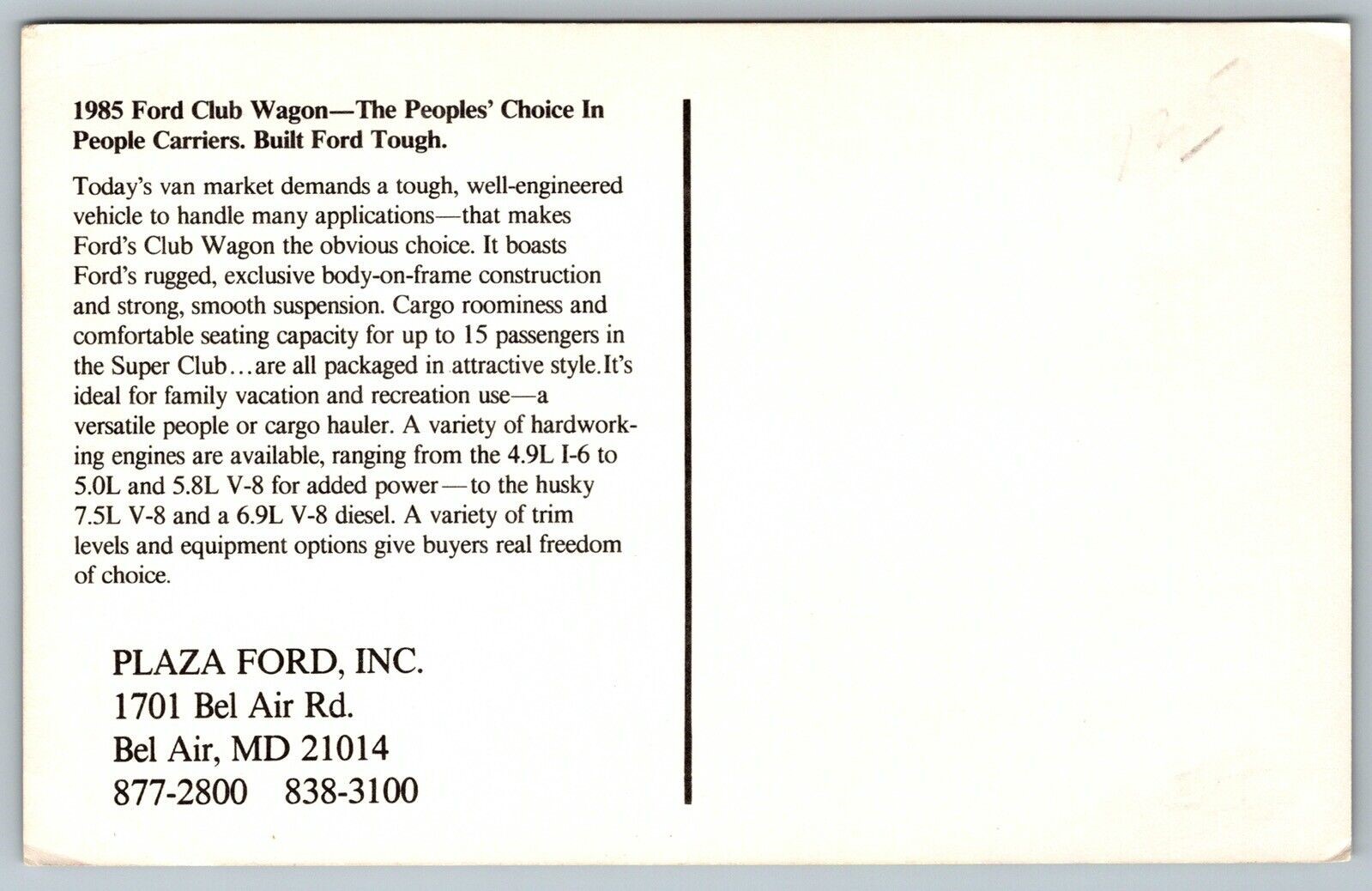 1985 Ford Club Wagon—The Peoples' Choice In People Carriers. Built Ford Tough.

Today's van market demands a tough, well-engineered vehicle to handle many applications—that makes Ford's Club Wagon the obvious choice. It boasts Ford's rugged, exclusive body-on-frame construction and strong, smooth suspension. Cargo roominess and comfortable seating capacity for up to 15 passengers in the Super Club...are all packaged in attractive style.It's ideal for family vacation and recreation use—a versatile people or cargo hauler. A variety of hardworking engines are available, ranging from the 4.9L I-6 to 5.0L and 5.8L V-8 for added power—to the husky 7.5L V-8 and a 6.9L V-8 diesel. A variety of trim levels and equipment options give buyers real freedom of choice.

PLAZA FORD, INC.
1701 Bel Air Rd.
Bel Air, MD 21014
877-2800 838-3100